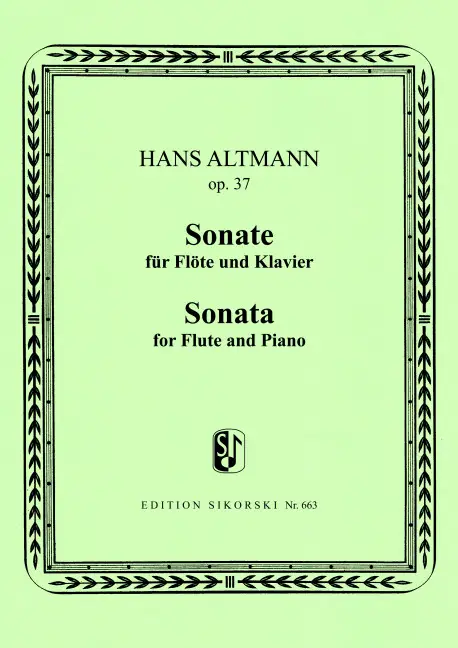 HANS ALTMANN
op. 37

Sonate
für Flöte und Klavier

Sonata
for Flute and Piano

EDITION SIKORSKI Nr. 663